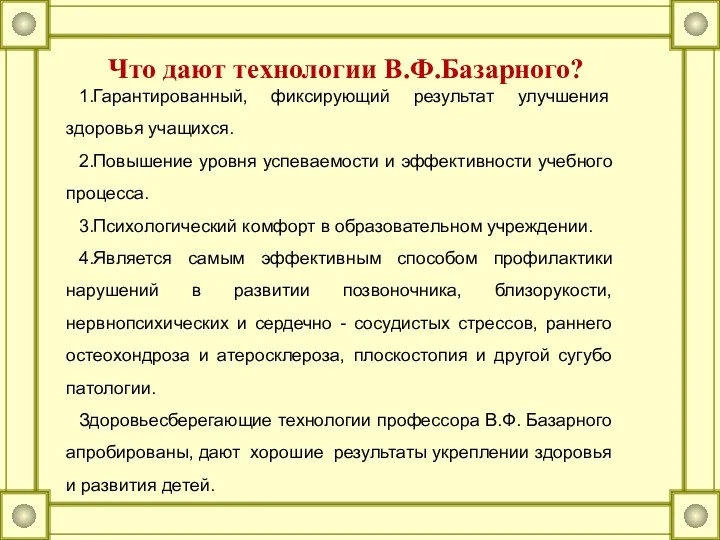 Что дают технологии В.Ф.Базарного?

1.Гарантированный, фиксирующий результат улучшения здоровья учащихся.

2.Повышение уровня успеваемости и эффективности учебного процесса.

3.Психологический комфорт в образовательном учреждении.

4.Является самым эффективным способом профилактики нарушений в развитии позвоночника, близорукости, нервнопсихических и сердечно - сосудистых стрессов, раннего остеохондроза и атеросклероза, плоскостопия и другой сугубо патологии.

Здоровьесберегающие технологии профессора В.Ф. Базарного апробированы, дают хорошие результаты укреплении здоровья и развития детей.